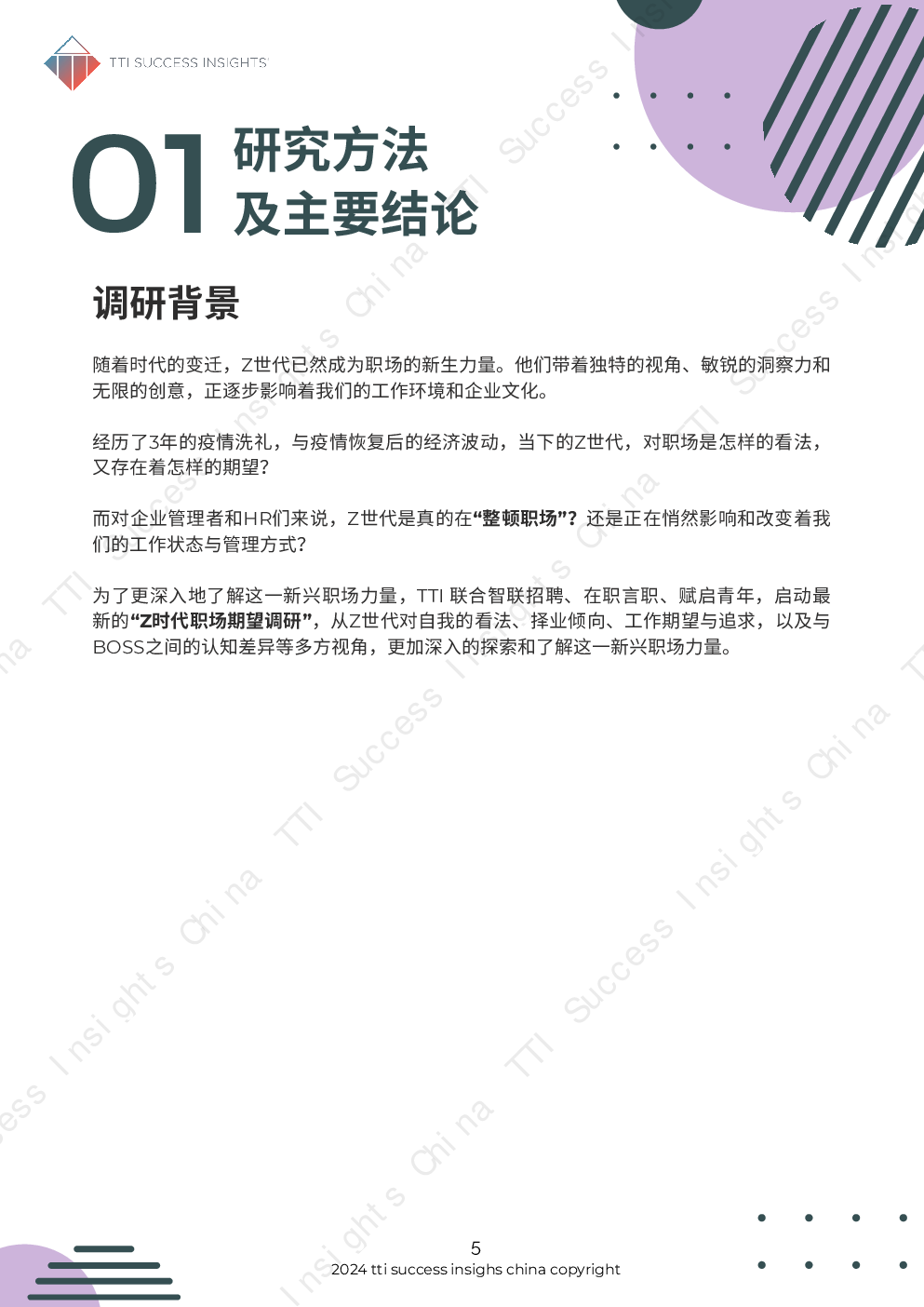 TTI SUCCESS INSIGHTS

01 研究方法
及主要结论

调研背景

随着时代的变迁，Z世代已然成为职场的新生力量。他们带着独特的视角、敏锐的洞察力和无限的创意，正逐步影响着我们的工作环境和企业文化。

经历了3年的疫情洗礼，与疫情恢复后的经济波动，当下的Z世代，对职场是怎样的看法，又存在着怎样的期望？

而对企业管理者和HR们来说，Z世代是真的在“整顿职场”？还是正在悄然影响和改变着我们的工作状态与管理方式？

为了更深入地了解这一新兴职场力量，TTI 联合智联招聘、在职言职、赋启青年，启动最新的“Z时代职场期望调研”，从Z世代对自我的看法、择业倾向、工作期望与追求，以及与BOSS之间的认知差异等多方视角，更加深入的探索和了解这一新兴职场力量。

5
2024 tti success insighs china copyright

TTI Success Insights China